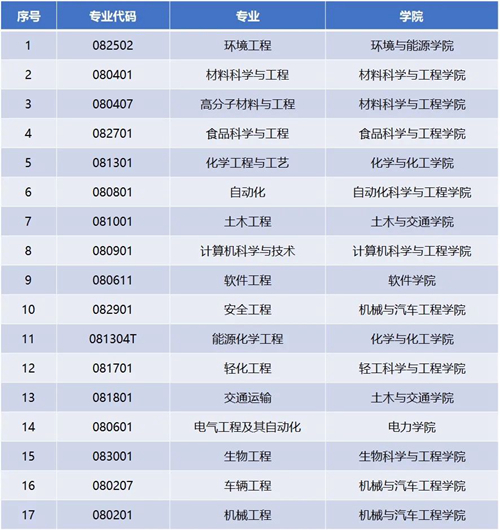 | 序号 | 专业代码 | 专业 | 学院 |
|---|---|---|---|
| 1 | 082502 | 环境工程 | 环境与能源学院 |
| 2 | 080401 | 材料科学与工程 | 材料科学与工程学院 |
| 3 | 080407 | 高分子材料与工程 | 材料科学与工程学院 |
| 4 | 082701 | 食品科学与工程 | 食品科学与工程学院 |
| 5 | 081301 | 化学工程与工艺 | 化学与化工学院 |
| 6 | 080801 | 自动化 | 自动化科学与工程学院 |
| 7 | 081001 | 土木工程 | 土木与交通学院 |
| 8 | 080901 | 计算机科学与技术 | 计算机科学与工程学院 |
| 9 | 080611 | 软件工程 | 软件学院 |
| 10 | 082901 | 安全工程 | 机械与汽车工程学院 |
| 11 | 081304T | 能源化学工程 | 化学与化工学院 |
| 12 | 081701 | 轻化工程 | 轻工科学与工程学院 |
| 13 | 081801 | 交通运输 | 土木与交通学院 |
| 14 | 080601 | 电气工程及其自动化 | 电力学院 |
| 15 | 083001 | 生物工程 | 生物科学与工程学院 |
| 16 | 080207 | 车辆工程 | 机械与汽车工程学院 |
| 17 | 080201 | 机械工程 | 机械与汽车工程学院 |